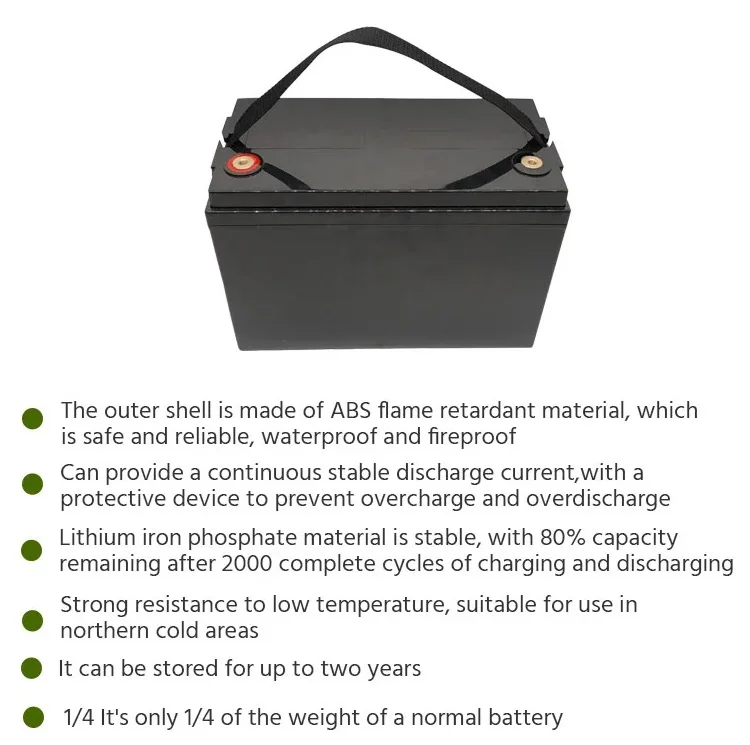 • The outer shell is made of ABS flame retardant material, which is safe and reliable, waterproof and fireproof

• Can provide a continuous stable discharge current,with a protective device to prevent overcharge and overdischarge

• Lithium iron phosphate material is stable, with 80% capacity remaining after 2000 complete cycles of charging and discharging

• Strong resistance to low temperature, suitable for use in northern cold areas

• It can be stored for up to two years

• 1/4 It's only 1/4 of the weight of a normal battery